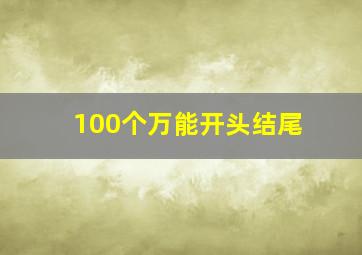 100个万能开头结尾